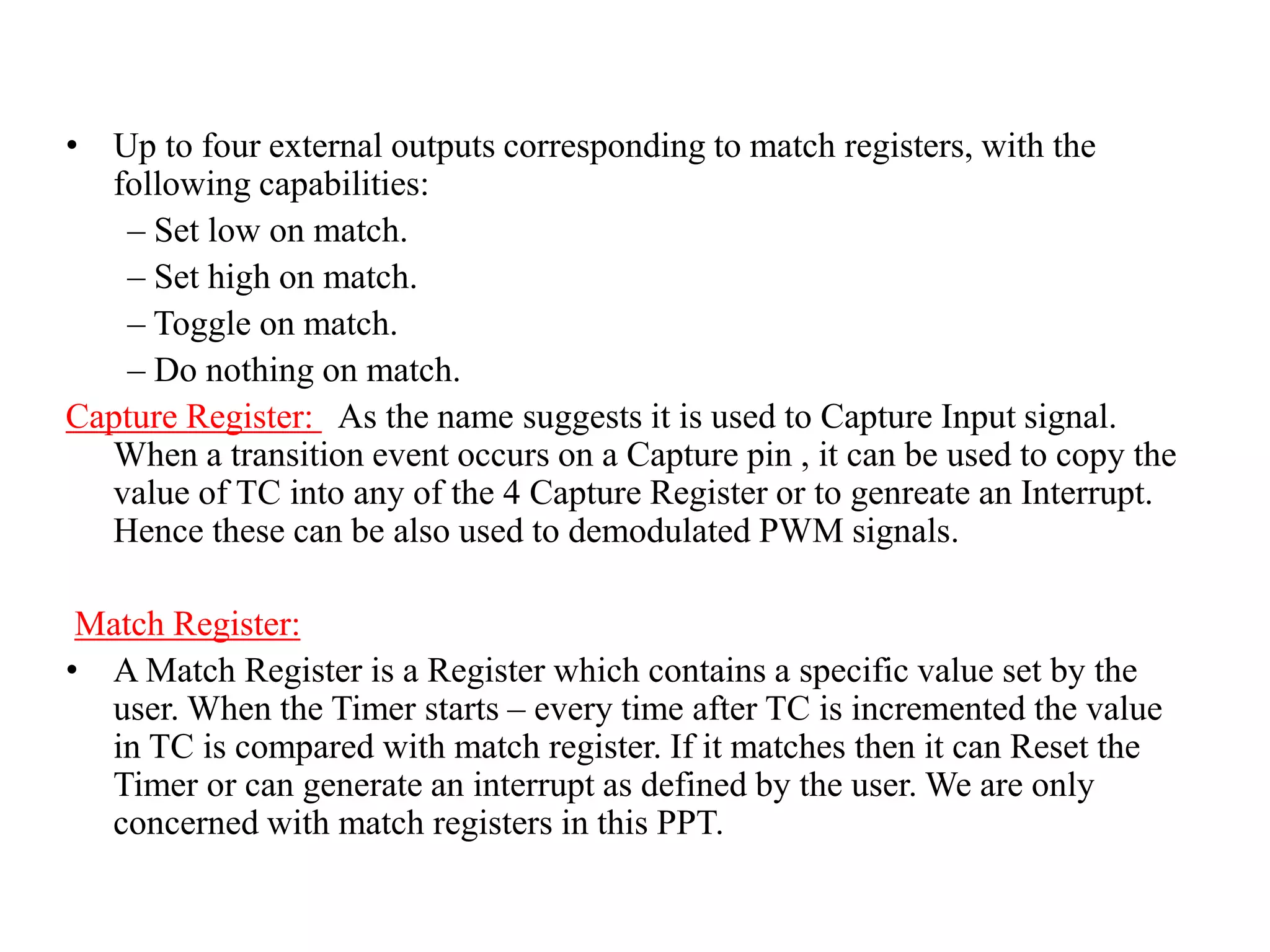 • Up to four external outputs corresponding to match registers, with the following capabilities:
– Set low on match.
– Set high on match.
– Toggle on match.
– Do nothing on match.

Capture Register: As the name suggests it is used to Capture Input signal. When a transition event occurs on a Capture pin , it can be used to copy the value of TC into any of the 4 Capture Register or to genreate an Interrupt. Hence these can be also used to demodulated PWM signals.

Match Register:

• A Match Register is a Register which contains a specific value set by the user. When the Timer starts – every time after TC is incremented the value in TC is compared with match register. If it matches then it can Reset the Timer or can generate an interrupt as defined by the user. We are only concerned with match registers in this PPT.